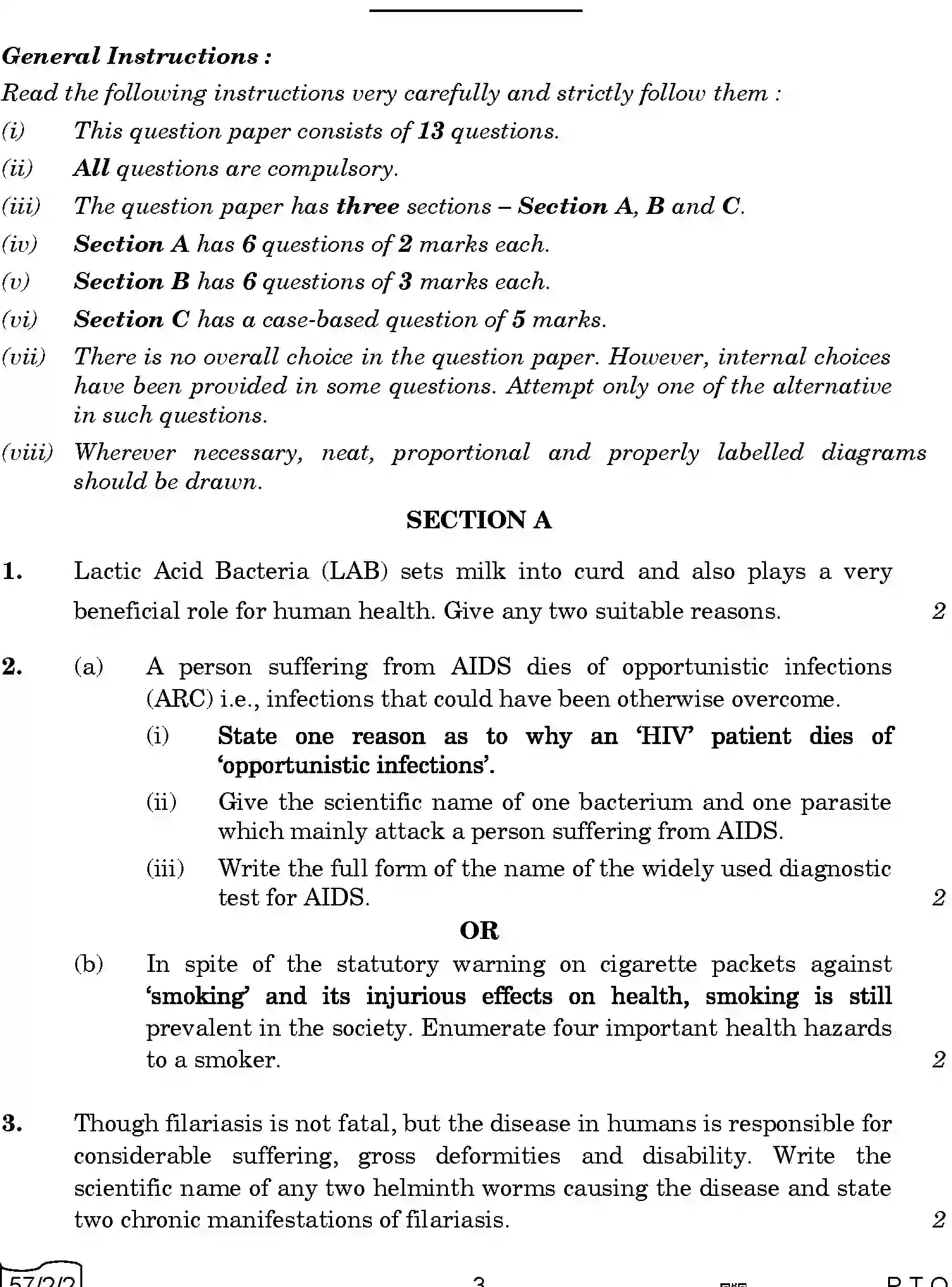 General Instructions :

Read the following instructions very carefully and strictly follow them :

(i) This question paper consists of 13 questions.

(ii) All questions are compulsory.

(iii) The question paper has three sections – Section A, B and C.

(iv) Section A has 6 questions of 2 marks each.

(v) Section B has 6 questions of 3 marks each.

(vi) Section C has a case-based question of 5 marks.

(vii) There is no overall choice in the question paper. However, internal choices have been provided in some questions. Attempt only one of the alternative in such questions.

(viii) Wherever necessary, neat, proportional and properly labelled diagrams should be drawn.

SECTION A

1. Lactic Acid Bacteria (LAB) sets milk into curd and also plays a very beneficial role for human health. Give any two suitable reasons. 2

2. (a) A person suffering from AIDS dies of opportunistic infections (ARC) i.e., infections that could have been otherwise overcome.

(i) State one reason as to why an 'HIV' patient dies of 'opportunistic infections'.

(ii) Give the scientific name of one bacterium and one parasite which mainly attack a person suffering from AIDS.

(iii) Write the full form of the name of the widely used diagnostic test for AIDS. 2

OR

(b) In spite of the statutory warning on cigarette packets against 'smoking' and its injurious effects on health, smoking is still prevalent in the society. Enumerate four important health hazards to a smoker. 2

3. Though filariasis is not fatal, but the disease in humans is responsible for considerable suffering, gross deformities and disability. Write the scientific name of any two helminth worms causing the disease and state two chronic manifestations of filariasis. 2

57/2/2 3 P.T.O.